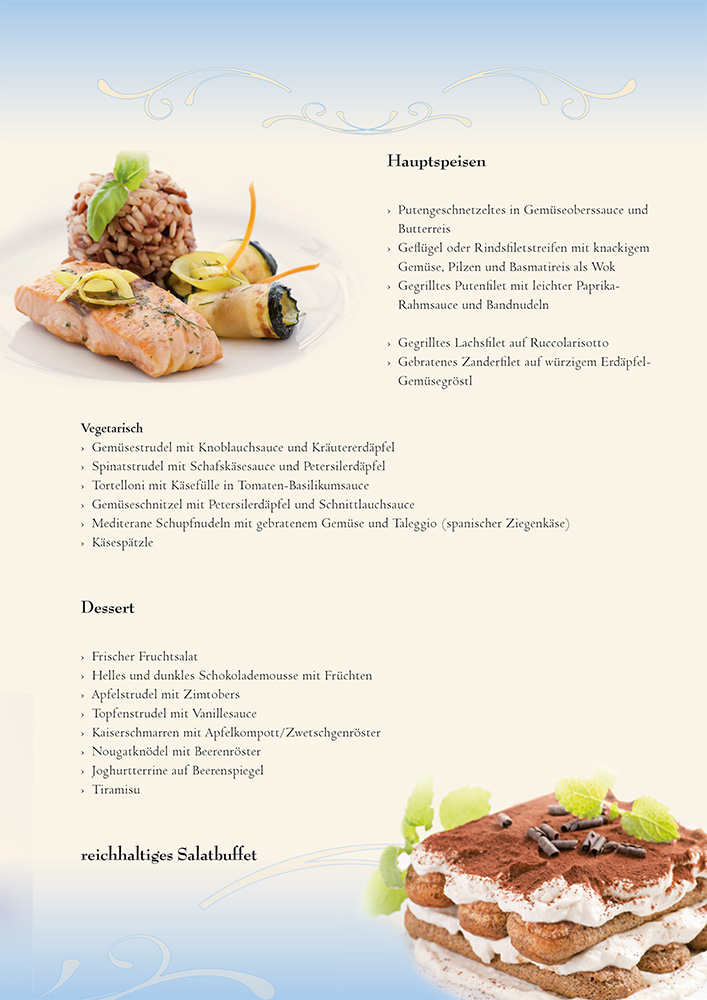 Hauptspeisen

› Putengeschnetzeltes in Gemüseoberssauce und Butterreis
› Geflügel oder Rindsfiletstreifen mit knackigem Gemüse, Pilzen und Basmatireis als Wok
› Gegrilltes Putenfilet mit leichter Paprika-Rahmsauce und Bandnudeln

› Gegrilltes Lachsfilet auf Ruccolarisotto
› Gebratenes Zanderfilet auf würzigem Erdäpfel-Gemüsegröstl

Vegetarisch
› Gemüsestrudel mit Knoblauchsauce und Kräutererdäpfel
› Spinatstrudel mit Schafskäsesauce und Petersilerdäpfel
› Tortelloni mit Käsefülle in Tomaten-Basilikumsauce
› Gemüseschnitzel mit Petersilerdäpfel und Schnittlauchsauce
› Mediterane Schupfnudeln mit gebratenem Gemüse und Taleggio (spanischer Ziegenkäse)
› Käsespätzle

Dessert

› Frischer Fruchtsalat
› Helles und dunkles Schokolademousse mit Früchten
› Apfelstrudel mit Zimtobers
› Topfenstrudel mit Vanillesauce
› Kaiserschmarren mit Apfelkompott/Zwetschgenröster
› Nougatknödel mit Beerenröster
› Joghurtterrine auf Beerenspiegel
› Tiramisu

reichhaltiges Salatbuffet